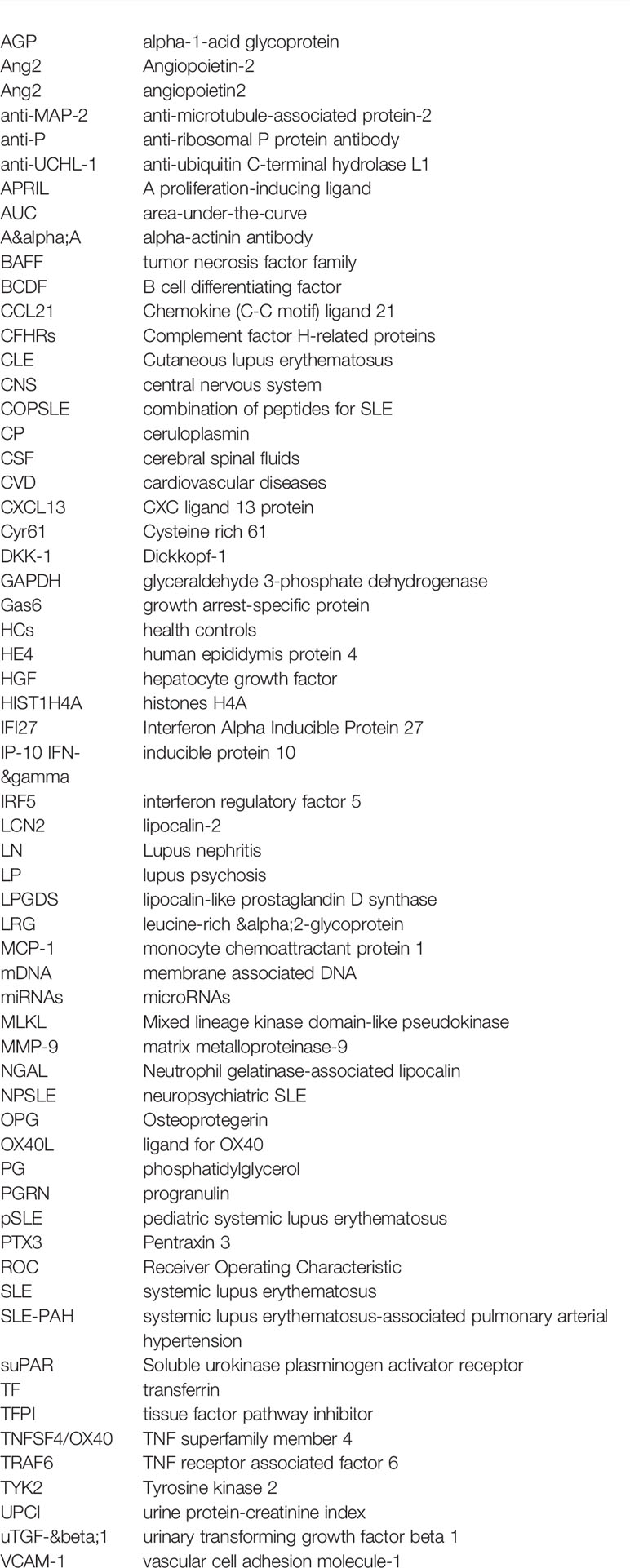 | | |
|---|---|
| AGP | alpha-1-acid glycoprotein |
| Ang2 | Angiopoietin-2 |
| Ang2 | angiopoietin2 |
| anti-MAP-2 | anti-microtubule-associated protein-2 |
| anti-P | anti-ribosomal P protein antibody |
| anti-UCHL-1 | anti-ubiquitin C-terminal hydrolase L1 |
| APRIL | A proliferation-inducing ligand |
| AUC | area-under-the-curve |
| A&alpha;A | alpha-actinin antibody |
| BAFF | tumor necrosis factor family |
| BCDF | B cell differentiating factor |
| CCL21 | Chemokine (C-C motif) ligand 21 |
| CFHRs | Complement factor H-related proteins |
| CLE | Cutaneous lupus erythematosus |
| CNS | central nervous system |
| COPSLE | combination of peptides for SLE |
| CP | ceruloplasmin |
| CSF | cerebral spinal fluids |
| CVD | cardiovascular diseases |
| CXCL13 | CXC ligand 13 protein |
| Cyr61 | Cysteine rich 61 |
| DKK-1 | Dickkopf-1 |
| GAPDH | glyceraldehyde 3-phosphate dehydrogenase |
| Gas6 | growth arrest-specific protein |
| HCs | health controls |
| HE4 | human epididymis protein 4 |
| HGF | hepatocyte growth factor |
| HIST1H4A | histones H4A |
| IFI27 | Interferon Alpha Inducible Protein 27 |
| IP-10 IFN-&gamma | inducible protein 10 |
| IRF5 | interferon regulatory factor 5 |
| LCN2 | lipocalin-2 |
| LN | Lupus nephritis |
| LP | lupus psychosis |
| LPGDS | lipocalin-like prostaglandin D synthase |
| LRG | leucine-rich &alpha;2-glycoprotein |
| MCP-1 | monocyte chemoattractant protein 1 |
| mDNA | membrane associated DNA |
| miRNAs | microRNAs |
| MLKL | Mixed lineage kinase domain-like pseudokinase |
| MMP-9 | matrix metalloproteinase-9 |
| NGAL | Neutrophil gelatinase-associated lipocalin |
| NPSLE | neuropsychiatric SLE |
| OPG | Osteoprotegerin |
| OX40L | ligand for OX40 |
| PG | phosphatidylglycerol |
| PGRN | progranulin |
| pSLE | pediatric systemic lupus erythematosus |
| PTX3 | Pentraxin 3 |
| ROC | Receiver Operating Characteristic |
| SLE | systemic lupus erythematosus |
| SLE-PAH | systemic lupus erythematosus-associated pulmonary arterial hypertension |
| suPAR | Soluble urokinase plasminogen activator receptor |
| TF | transferrin |
| TFPI | tissue factor pathway inhibitor |
| TNFSF4/OX40 | TNF superfamily member 4 |
| TRAF6 | TNF receptor associated factor 6 |
| TYK2 | Tyrosine kinase 2 |
| UPCI | urine protein-creatinine index |
| uTGF-&beta;1 | urinary transforming growth factor beta 1 |
| VCAM-1 | vascular cell adhesion molecule-1 |